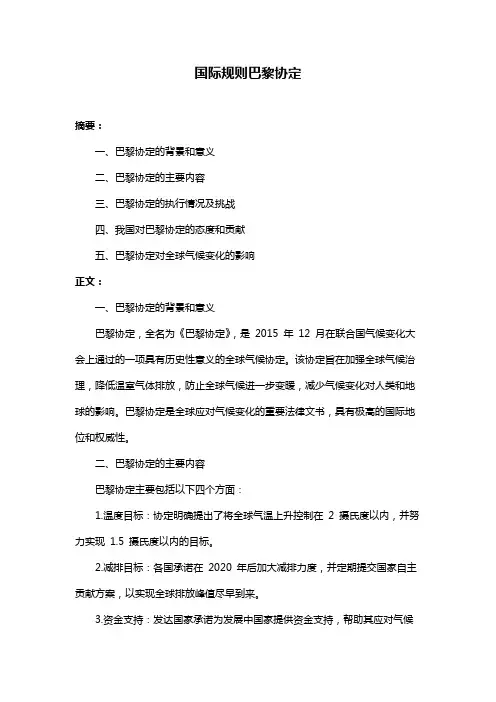 国际规则巴黎协定

摘要：

一、巴黎协定的背景和意义

二、巴黎协定的主要内容

三、巴黎协定的执行情况及挑战

四、我国对巴黎协定的态度和贡献

五、巴黎协定对全球气候变化的影响

正文：

一、巴黎协定的背景和意义

巴黎协定，全名为《巴黎协定》，是 2015 年 12 月在联合国气候变化大会上通过的一项具有历史性意义的全球气候协定。该协定旨在加强全球气候治理，降低温室气体排放，防止全球气候进一步变暖，减少气候变化对人类和地球的影响。巴黎协定是全球应对气候变化的重要法律文书，具有极高的国际地位和权威性。

二、巴黎协定的主要内容

巴黎协定主要包括以下四个方面：

1.温度目标：协定明确提出了将全球气温上升控制在 2 摄氏度以内，并努力实现 1.5 摄氏度以内的目标。

2.减排目标：各国承诺在 2020 年后加大减排力度，并定期提交国家自主贡献方案，以实现全球排放峰值尽早到来。

3.资金支持：发达国家承诺为发展中国家提供资金支持，帮助其应对气候